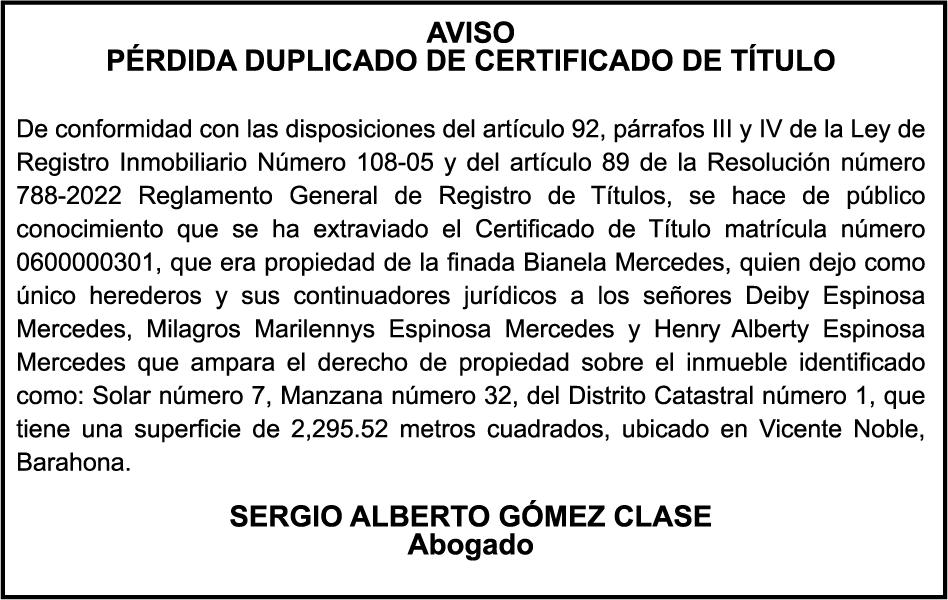 AVISO
PÉRDIDA DUPLICADO DE CERTIFICADO DE TÍTULO

De conformidad con las disposiciones del artículo 92, párrafos III y IV de la Ley de Registro Inmobiliario Número 108-05 y del artículo 89 de la Resolución número 788-2022 Reglamento General de Registro de Títulos, se hace de público conocimiento que se ha extraviado el Certificado de Título matrícula número 0600000301, que era propiedad de la finada Bianela Mercedes, quien dejo como único herederos y sus continuadores jurídicos a los señores Deiby Espinosa Mercedes, Milagros Marilennys Espinosa Mercedes y Henry Alberty Espinosa Mercedes que ampara el derecho de propiedad sobre el inmueble identificado como: Solar número 7, Manzana número 32, del Distrito Catastral número 1, que tiene una superficie de 2,295.52 metros cuadrados, ubicado en Vicente Noble, Barahona.

SERGIO ALBERTO GÓMEZ CLASE
Abogado